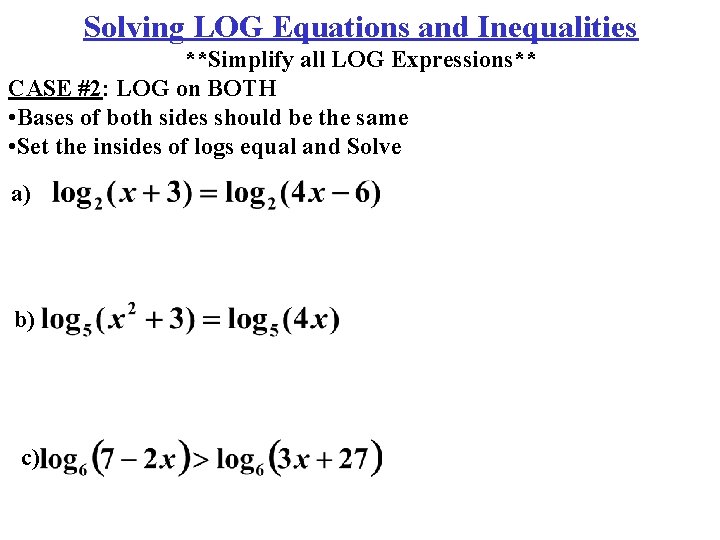 Solving LOG Equations and Inequalities

**Simplify all LOG Expressions**

CASE #2: LOG on BOTH

• Bases of both sides should be the same

• Set the insides of logs equal and Solve

a) $\log_2(x+3) = \log_2(4x-6)$

b) $\log_5(x^2+3) = \log_5(4x)$

c) $\log_6(7-2x) > \log_6(3x+27)$